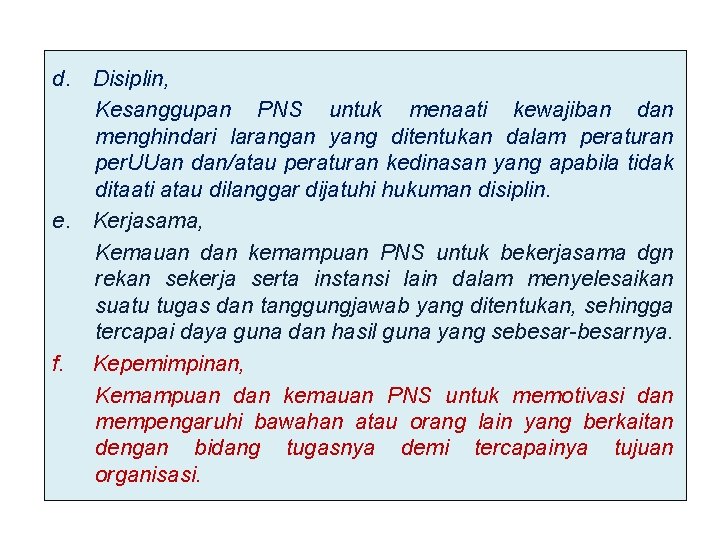 d. Disiplin,

Kesanggupan PNS untuk menaati kewajiban dan menghindari larangan yang ditentukan dalam peraturan perUUan dan/atau peraturan kedinasan yang apabila tidak ditaati atau dilanggar dijatuhi hukuman disiplin.

e. Kerjasama,

Kemauan dan kemampuan PNS untuk bekerjasama dgn rekan sekerja serta instansi lain dalam menyelesaikan suatu tugas dan tanggungjawab yang ditentukan, sehingga tercapai daya guna dan hasil guna yang sebesar-besarnya.

f. Kepemimpinan,

Kemampuan dan kemauan PNS untuk memotivasi dan mempengaruhi bawahan atau orang lain yang berkaitan dengan bidang tugasnya demi tercapainya tujuan organisasi.